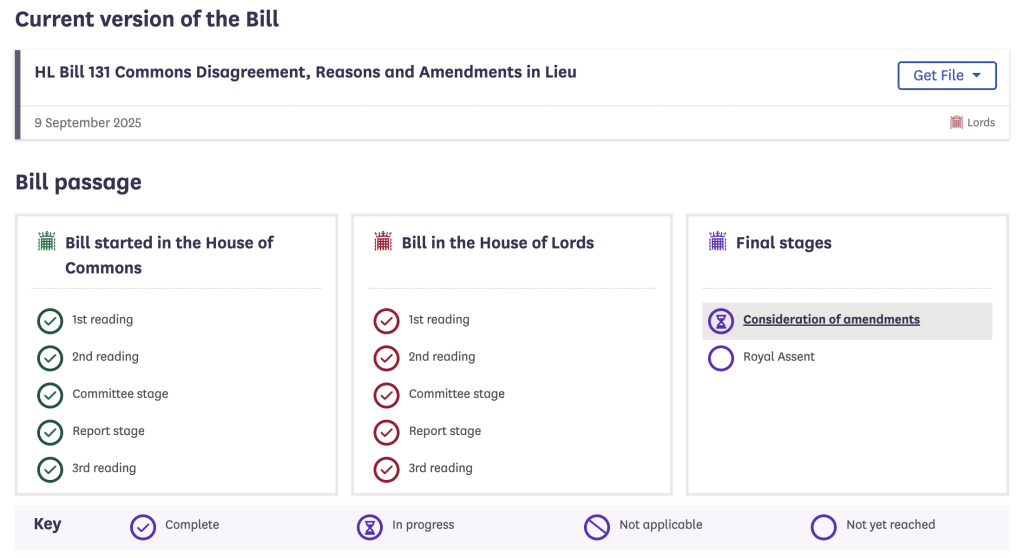 Current version of the Bill

HL Bill 131 Commons Disagreement, Reasons and Amendments in Lieu

Get File

9 September 2025

Lords

Bill passage

Bill started in the House of Commons

1st reading

2nd reading

Committee stage

Report stage

3rd reading

Bill in the House of Lords

1st reading

2nd reading

Committee stage

Report stage

3rd reading

Final stages

Consideration of amendments

Royal Assent

Key

Complete

In progress

Not applicable

Not yet reached